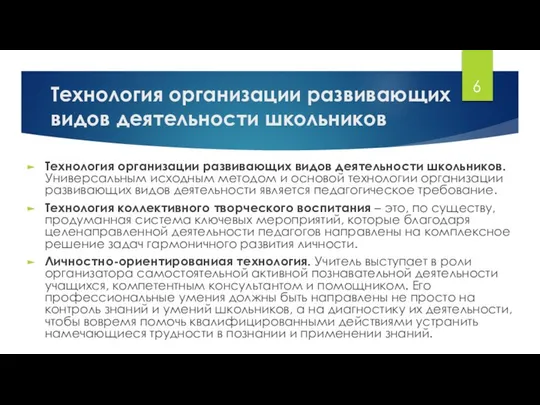 Технология организации развивающих видов деятельности школьников

6

Технология организации развивающих видов деятельности школьников. Универсальным исходным методом и основой технологии организации развивающих видов деятельности является педагогическое требование.

Технология коллективного творческого воспитания – это, по существу, продуманная система ключевых мероприятий, которые благодаря целенаправленной деятельности педагогов направлены на комплексное решение задач гармоничного развития личности.

Личностно-ориентированиая технология. Учитель выступает в роли организатора самостоятельной активной познавательной деятельности учащихся, компетентным консультантом и помощником. Его профессиональные умения должны быть направлены не просто на контроль знаний и умений школьников, а на диагностику их деятельности, чтобы вовремя помочь квалифицированными действиями устранить намечающиеся трудности в познании и применении знаний.